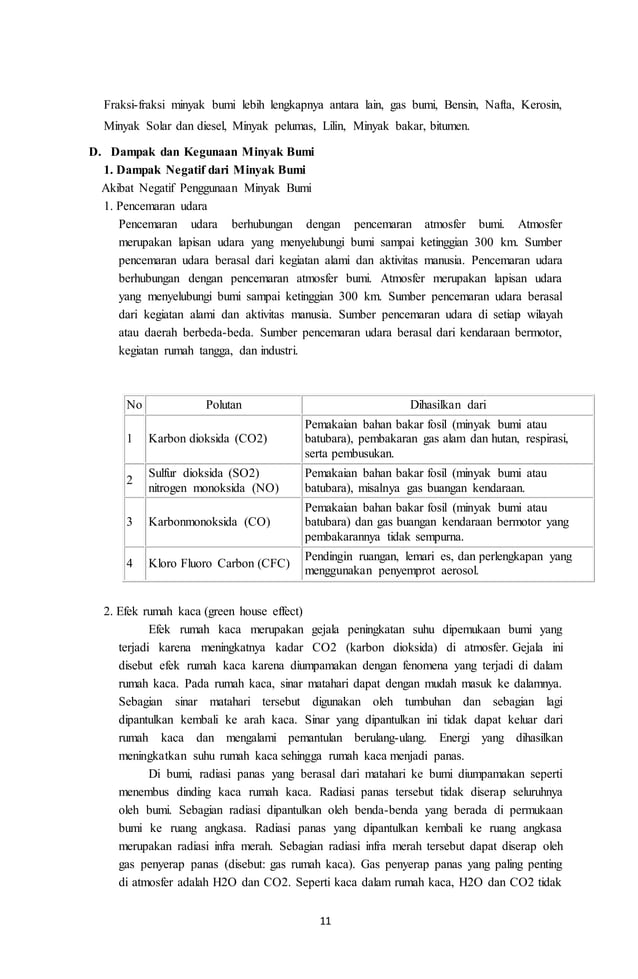 Fraksi-fraksi minyak bumi lebih lengkapnya antara lain, gas bumi, Bensin, Nafta, Kerosin, Minyak Solar dan diesel, Minyak pelumas, Lilin, Minyak bakar, bitumen.

D. Dampak dan Kegunaan Minyak Bumi

1. Dampak Negatif dari Minyak Bumi

Akibat Negatif Penggunaan Minyak Bumi

1. Pencemaran udara

Pencemaran udara berhubungan dengan pencemaran atmosfer bumi. Atmosfer merupakan lapisan udara yang menyelubungi bumi sampai ketinggian 300 km. Sumber pencemaran udara berasal dari kegiatan alami dan aktivitas manusia. Pencemaran udara berhubungan dengan pencemaran atmosfer bumi. Atmosfer merupakan lapisan udara yang menyelubungi bumi sampai ketinggian 300 km. Sumber pencemaran udara berasal dari kegiatan alami dan aktivitas manusia. Sumber pencemaran udara di setiap wilayah atau daerah berbeda-beda. Sumber pencemaran udara berasal dari kendaraan bermotor, kegiatan rumah tangga, dan industri.

| No | Polutan | Dihasilkan dari |
|---|---|---|
| 1 | Karbon dioksida (CO2) | Pemakaian bahan bakar fosil (minyak bumi atau batubara), pembakaran gas alam dan hutan, respirasi, serta pembusukan. |
| 2 | Sulfur dioksida (SO2) nitrogen monoksida (NO) | Pemakaian bahan bakar fosil (minyak bumi atau batubara), misalnya gas buangan kendaraan. |
| 3 | Karbonmonoksida (CO) | Pemakaian bahan bakar fosil (minyak bumi atau batubara) dan gas buangan kendaraan bermotor yang pembakarannya tidak sempurna. |
| 4 | Kloro Fluoro Carbon (CFC) | Pendingin ruangan, lemari es, dan perlengkapan yang menggunakan penyemprot aerosol. |

2. Efek rumah kaca (green house effect)

Efek rumah kaca merupakan gejala peningkatan suhu dipemukaan bumi yang terjadi karena meningkatnya kadar CO2 (karbon dioksida) di atmosfer. Gejala ini disebut efek rumah kaca karena diumpamakan dengan fenomena yang terjadi di dalam rumah kaca. Pada rumah kaca, sinar matahari dapat dengan mudah masuk ke dalamnya. Sebagian sinar matahari tersebut digunakan oleh tumbuhan dan sebagian lagi dipantulkan kembali ke arah kaca. Sinar yang dipantulkan ini tidak dapat keluar dari rumah kaca dan mengalami pemantulan berulang-ulang. Energi yang dihasilkan meningkatkan suhu rumah kaca sehingga rumah kaca menjadi panas.

Di bumi, radiasi panas yang berasal dari matahari ke bumi diumpamakan seperti menembus dinding kaca rumah kaca. Radiasi panas tersebut tidak diserap seluruhnya oleh bumi. Sebagian radiasi dipantulkan oleh benda-benda yang berada di permukaan bumi ke ruang angkasa. Radiasi panas yang dipantulkan kembali ke ruang angkasa merupakan radiasi infra merah. Sebagian radiasi infra merah tersebut dapat diserap oleh gas penyerap panas (disebut: gas rumah kaca). Gas penyerap panas yang paling penting di atmosfer adalah H2O dan CO2. Seperti kaca dalam rumah kaca, H2O dan CO2 tidak

11